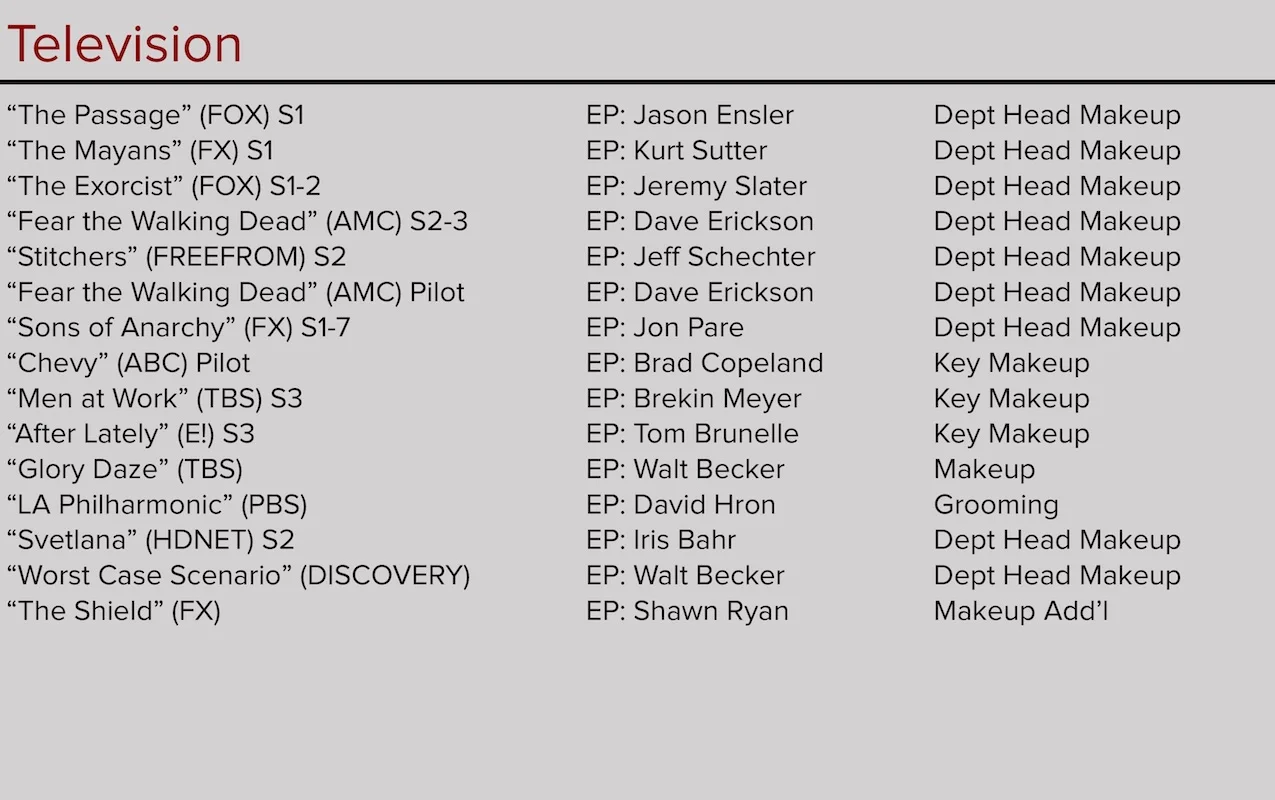 Television

| | | |
|---|---|---|
| “The Passage” (FOX) S1 | EP: Jason Ensler | Dept Head Makeup |
| “The Mayans” (FX) S1 | EP: Kurt Sutter | Dept Head Makeup |
| “The Exorcist” (FOX) S1-2 | EP: Jeremy Slater | Dept Head Makeup |
| “Fear the Walking Dead” (AMC) S2-3 | EP: Dave Erickson | Dept Head Makeup |
| “Stitchers” (FREEFROM) S2 | EP: Jeff Schechter | Dept Head Makeup |
| “Fear the Walking Dead” (AMC) Pilot | EP: Dave Erickson | Dept Head Makeup |
| “Sons of Anarchy” (FX) S1-7 | EP: Jon Pare | Dept Head Makeup |
| “Chevy” (ABC) Pilot | EP: Brad Copeland | Key Makeup |
| “Men at Work” (TBS) S3 | EP: Brekin Meyer | Key Makeup |
| “After Lately” (E!) S3 | EP: Tom Brunelle | Key Makeup |
| “Glory Daze” (TBS) | EP: Walt Becker | Makeup |
| “LA Philharmonic” (PBS) | EP: David Hron | Grooming |
| “Svetlana” (HDNET) S2 | EP: Iris Bahr | Dept Head Makeup |
| “Worst Case Scenario” (DISCOVERY) | EP: Walt Becker | Dept Head Makeup |
| “The Shield” (FX) | EP: Shawn Ryan | Makeup Add’l |